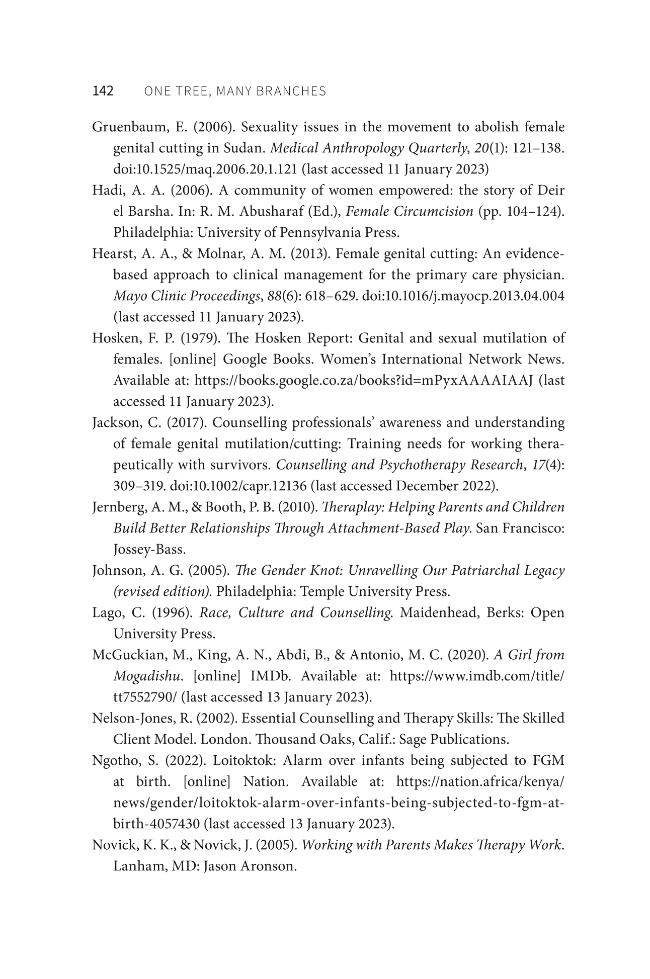 142 ONE TREE, MANY BRANCHES

Gruenbaum, E. (2006). Sexuality issues in the movement to abolish female genital cutting in Sudan. Medical Anthropology Quarterly, 20(1): 121–138. doi:10.1525/maq.2006.20.1.121 (last accessed 11 January 2023)

Hadi, A. A. (2006). A community of women empowered: the story of Deir el Barsha. In: R. M. Abusharaf (Ed.), Female Circumcision (pp. 104–124). Philadelphia: University of Pennsylvania Press.

Hearst, A. A., & Molnar, A. M. (2013). Female genital cutting: An evidence-based approach to clinical management for the primary care physician. Mayo Clinic Proceedings, 88(6): 618–629. doi:10.1016/j.mayocp.2013.04.004 (last accessed 11 January 2023).

Hosken, F. P. (1979). The Hosken Report: Genital and sexual mutilation of females. [online] Google Books. Women's International Network News. Available at: https://books.google.co.za/books?id=mPyxAAAAIAAJ (last accessed 11 January 2023).

Jackson, C. (2017). Counselling professionals' awareness and understanding of female genital mutilation/cutting: Training needs for working therapeutically with survivors. Counselling and Psychotherapy Research, 17(4): 309–319. doi:10.1002/capr.12136 (last accessed December 2022).

Jernberg, A. M., & Booth, P. B. (2010). Theraplay: Helping Parents and Children Build Better Relationships Through Attachment-Based Play. San Francisco: Jossey-Bass.

Johnson, A. G. (2005). The Gender Knot: Unravelling Our Patriarchal Legacy (revised edition). Philadelphia: Temple University Press.

Lago, C. (1996). Race, Culture and Counselling. Maidenhead, Berks: Open University Press.

McGuckian, M., King, A. N., Abdi, B., & Antonio, M. C. (2020). A Girl from Mogadishu. [online] IMDb. Available at: https://www.imdb.com/title/tt7552790/ (last accessed 13 January 2023).

Nelson-Jones, R. (2002). Essential Counselling and Therapy Skills: The Skilled Client Model. London. Thousand Oaks, Calif.: Sage Publications.

Ngotho, S. (2022). Loitoktok: Alarm over infants being subjected to FGM at birth. [online] Nation. Available at: https://nation.africa/kenya/news/gender/loitoktok-alarm-over-infants-being-subjected-to-fgm-at-birth-4057430 (last accessed 13 January 2023).

Novick, K. K., & Novick, J. (2005). Working with Parents Makes Therapy Work. Lanham, MD: Jason Aronson.